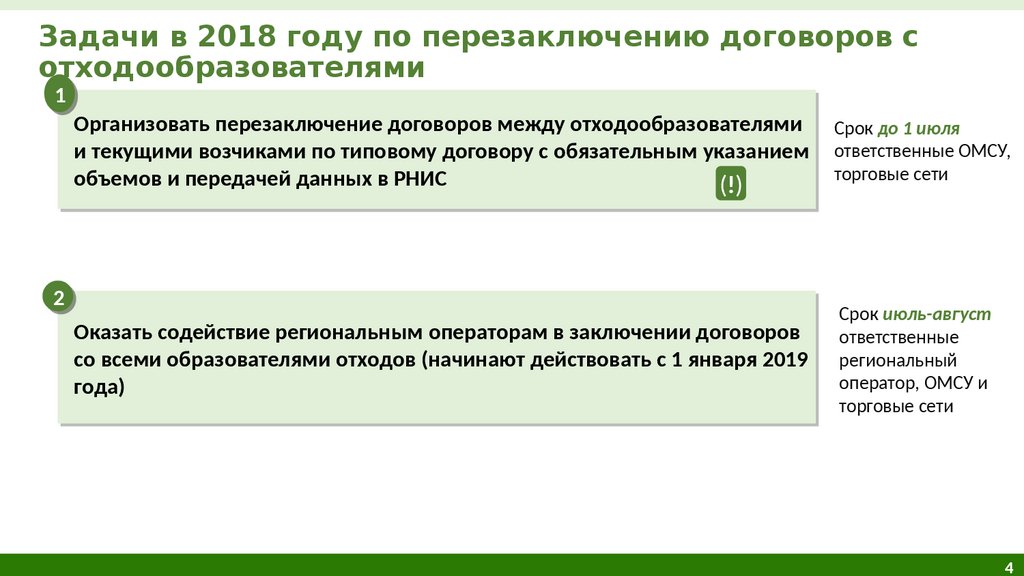 Задачи в 2018 году по перезаключению договоров с отходообразователями

1

Организовать перезаключение договоров между отходообразователями и текущими возчиками по типовому договору с обязательным указанием объемов и передачей данных в РНИС

(!)

Срок до 1 июля ответственные ОМСУ, торговые сети

2

Оказать содействие региональным операторам в заключении договоров со всеми образователями отходов (начинают действовать с 1 января 2019 года)

Срок июль-август ответственные региональный оператор, ОМСУ и торговые сети

4